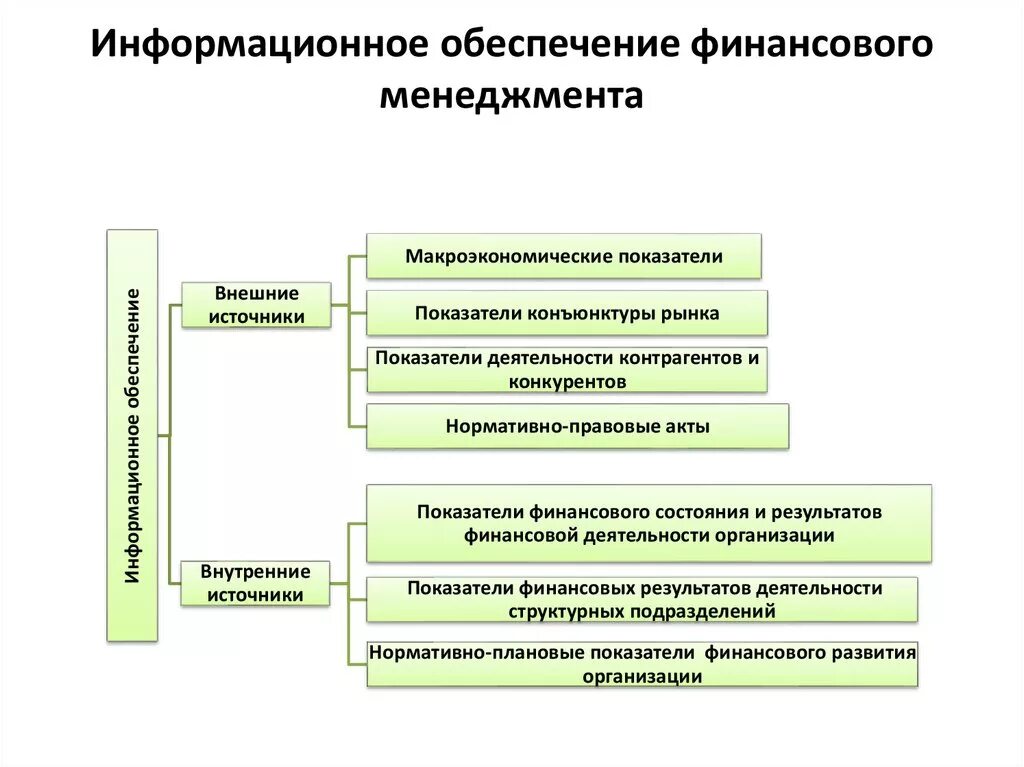 Информационное обеспечение финансового менеджмента

Информационное обеспечение

Внешние источники

Макроэкономические показатели

Показатели конъюнктуры рынка

Показатели деятельности контрагентов и конкурентов

Нормативно-правовые акты

Внутренние источники

Показатели финансового состояния и результатов финансовой деятельности организации

Показатели финансовых результатов деятельности структурных подразделений

Нормативно-плановые показатели финансового развития организации